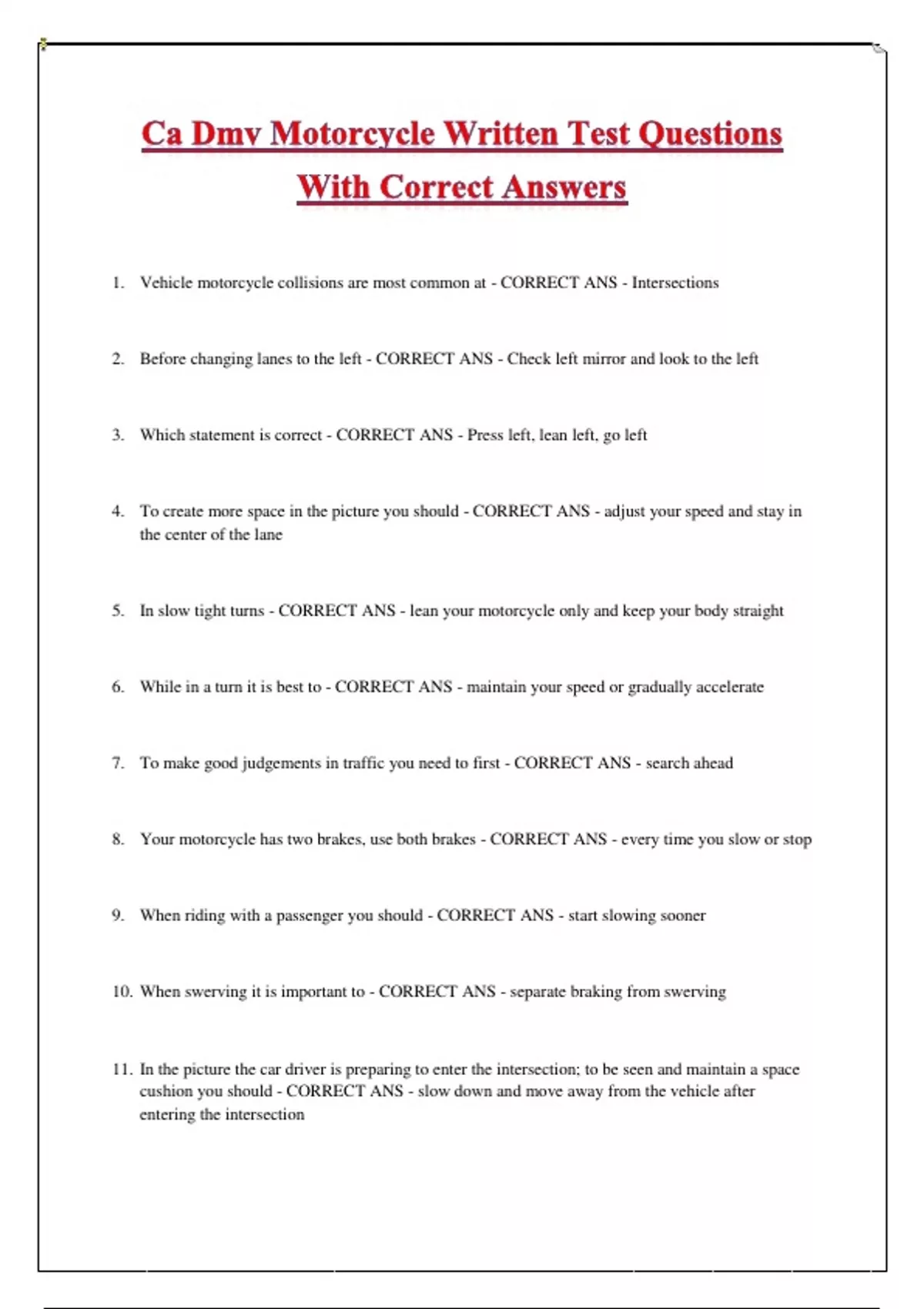 Ca Dmv Motorcycle Written Test Questions With Correct Answers

1. Vehicle motorcycle collisions are most common at - CORRECT ANS - Intersections

2. Before changing lanes to the left - CORRECT ANS - Check left mirror and look to the left

3. Which statement is correct - CORRECT ANS - Press left, lean left, go left

4. To create more space in the picture you should - CORRECT ANS - adjust your speed and stay in the center of the lane

5. In slow tight turns - CORRECT ANS - lean your motorcycle only and keep your body straight

6. While in a turn it is best to - CORRECT ANS - maintain your speed or gradually accelerate

7. To make good judgements in traffic you need to first - CORRECT ANS - search ahead

8. Your motorcycle has two brakes, use both brakes - CORRECT ANS - every time you slow or stop

9. When riding with a passenger you should - CORRECT ANS - start slowing sooner

10. When swerving it is important to - CORRECT ANS - separate braking from swerving

11. In the picture the car driver is preparing to enter the intersection; to be seen and maintain a space cushion you should - CORRECT ANS - slow down and move away from the vehicle after entering the intersection